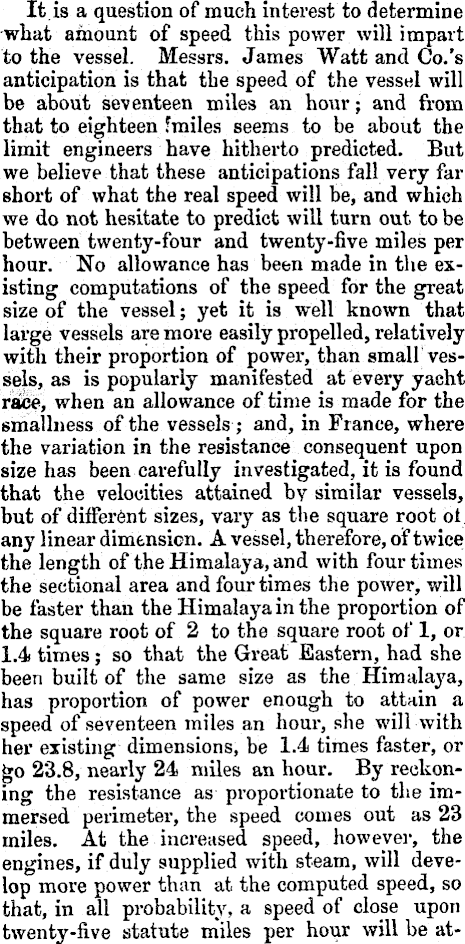 It is a question of much interest to determine what amount of speed this power will impart to the vessel. Messrs. James Watt and Co.'s anticipation is that the speed of the vessel will be about seventeen miles an hour; and from that to eighteen miles seems to be about the limit engineers have hitherto predicted. But we believe that these anticipations fall very far short of what the real speed will be, and which we do not hesitate to predict will turn out to be between twenty-four and twenty-five miles per hour. No allowance has been made in the existing computations of the speed for the great size of the vessel; yet it is well known that large vessels are more easily propelled, relatively with their proportion of power, than small vessels, as is popularly manifested at every yacht race, when an allowance of time is made for the smallness of the vessels; and, in France, where the variation in the resistance consequent upon size has been carefully investigated, it is found that the velocities attained by similar vessels, but of different sizes, vary as the square root of any linear dimension. A vessel, therefore, of twice the length of the Himalaya, and with four times the sectional area and four times the power, will be faster than the Himalaya in the proportion of the square root of 2 to the square root of 1, or 1.4 times; so that the Great Eastern, had she been built of the same size as the Himalaya, has proportion of power enough to attain a speed of seventeen miles an hour, she will with her existing dimensions, be 1.4 times faster, or go 23.8, nearly 24 miles an hour. By reckoning the resistance as proportionate to the immersed perimeter, the speed comes out as 23 miles. At the increased speed, however, the engines, if duly supplied with steam, will develop more power than at the computed speed, so that, in all probability, a speed of close upon twenty-five statute miles per hour will be at-